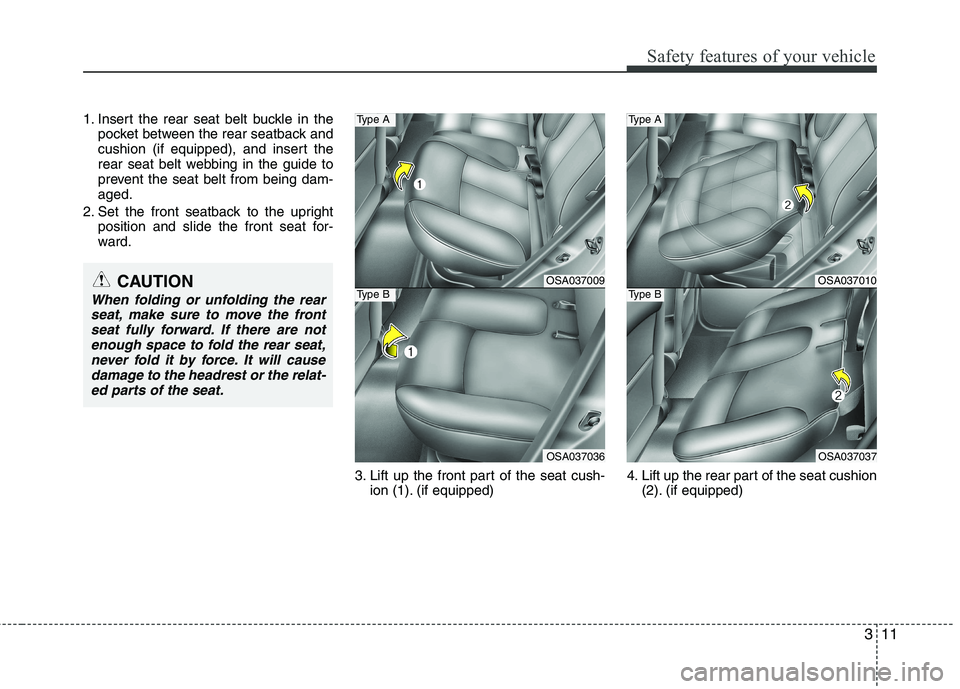 Safety features of your vehicle

1. Insert the rear seat belt buckle in the pocket between the rear seatback and cushion (if equipped), and insert the rear seat belt webbing in the guide to prevent the seat belt from being damaged.
2. Set the front seatback to the upright position and slide the front seat forward.

CAUTION
When folding or unfolding the rear seat, make sure to move the front seat fully forward. If there are not enough space to fold the rear seat, never fold it by force. It will cause damage to the headrest or the related parts of the seat.

Type A
1
OSA037009
Type B
1
OSA037036

3. Lift up the front part of the seat cushion (1). (if equipped)

Type A
2
OSA037010
Type B
2
OSA037037

4. Lift up the rear part of the seat cushion (2). (if equipped)

3 11

carmanualsonline.info